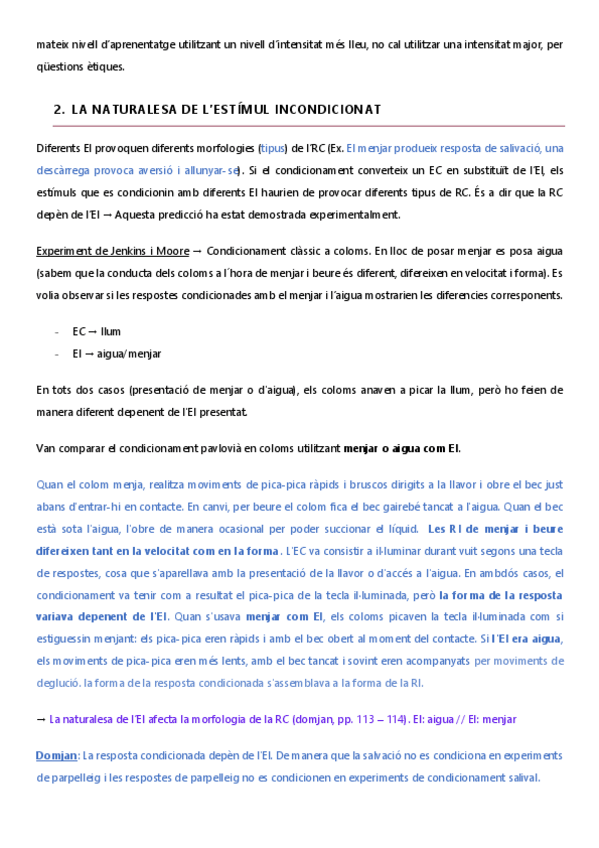 mateix nivell d'aprenentatge utilitzant un nivell d'intensitat més lleu, no cal utilitzar una intensitat major, per qüestions ètiques.

2. LA NATURALESA DE L'ESTÍMUL INCONDICIONAT

Diferents EI provoquen diferents morfologies (tipus) de l'RC (Ex. El menjar produeix resposta de salivació, una descàrrega provoca aversió i allunyar-se). Si el condicionament converteix un EC en substituït de l'EI, els estímuls que es condicionin amb diferents EI haurien de provocar diferents tipus de RC. És a dir que la RC depèn de l'EI → Aquesta predicció ha estat demostrada experimentalment.

Experiment de Jenkins i Moore → Condicionament clàssic a coloms. En lloc de posar menjar es posa aigua (sabem que la conducta dels coloms a l'hora de menjar i beure és diferent, difereixen en velocitat i forma). Es volia observar si les respostes condicionades amb el menjar i l'aigua mostrarien les diferencies corresponents.

- EC → llum
- EI → aigua/menjar

En tots dos casos (presentació de menjar o d'aigua), els coloms anaven a picar la llum, però ho feien de manera diferent depenent de l'EI presentat.

Van comparar el condicionament pavlovià en coloms utilitzant menjar o aigua com EI.

Quan el colom menja, realitza moviments de pica-pica ràpids i bruscos dirigits a la llavor i obre el bec just abans d'entrar-hi en contacte. En canvi, per beure el colom fica el bec gairebé tancat a l'aigua. Quan el bec està sota l'aigua, l'obre de manera ocasional per poder succionar el líquid. Les RI de menjar i beure difereixen tant en la velocitat com en la forma. L'EC va consistir a il·luminar durant vuit segons una tecla de respostes, cosa que s'aparellava amb la presentació de la llavor o d'accés a l'aigua. En ambdós casos, el condicionament va tenir com a resultat el pica-pica de la tecla il·luminada, però la forma de la resposta variava depenent de l'EI. Quan s'usava menjar com EI, els coloms picaven la tecla il·luminada com si estiguessin menjant: els pica-pica eren ràpids i amb el bec obert al moment del contacte. Si l'EI era aigua, els moviments de pica-pica eren més lents, amb el bec tancat i sovint eren acompanyats per moviments de deglució. la forma de la resposta condicionada s'assemblava a la forma de la RI.

→ La naturalesa de l'EI afecta la morfologia de la RC (domjan, pp. 113 – 114). EI: aigua // EI: menjar

Domjan: La resposta condicionada depèn de l'EI. De manera que la salvació no es condiciona en experiments de parpelleig i les respostes de parpelleig no es condicionen en experiments de condicionament salival.